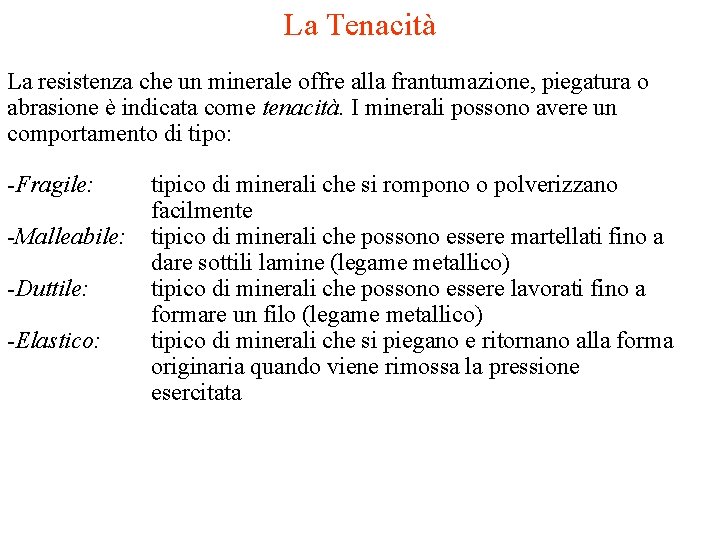 La Tenacità

La resistenza che un minerale offre alla frantumazione, piegatura o abrasione è indicata come tenacità. I minerali possono avere un comportamento di tipo:

-Fragile: tipico di minerali che si rompono o polverizzano facilmente
-Malleabile: tipico di minerali che possono essere martellati fino a dare sottili lamine (legame metallico)
-Duttile: tipico di minerali che possono essere lavorati fino a formare un filo (legame metallico)
-Elastico: tipico di minerali che si piegano e ritornano alla forma originaria quando viene rimossa la pressione esercitata